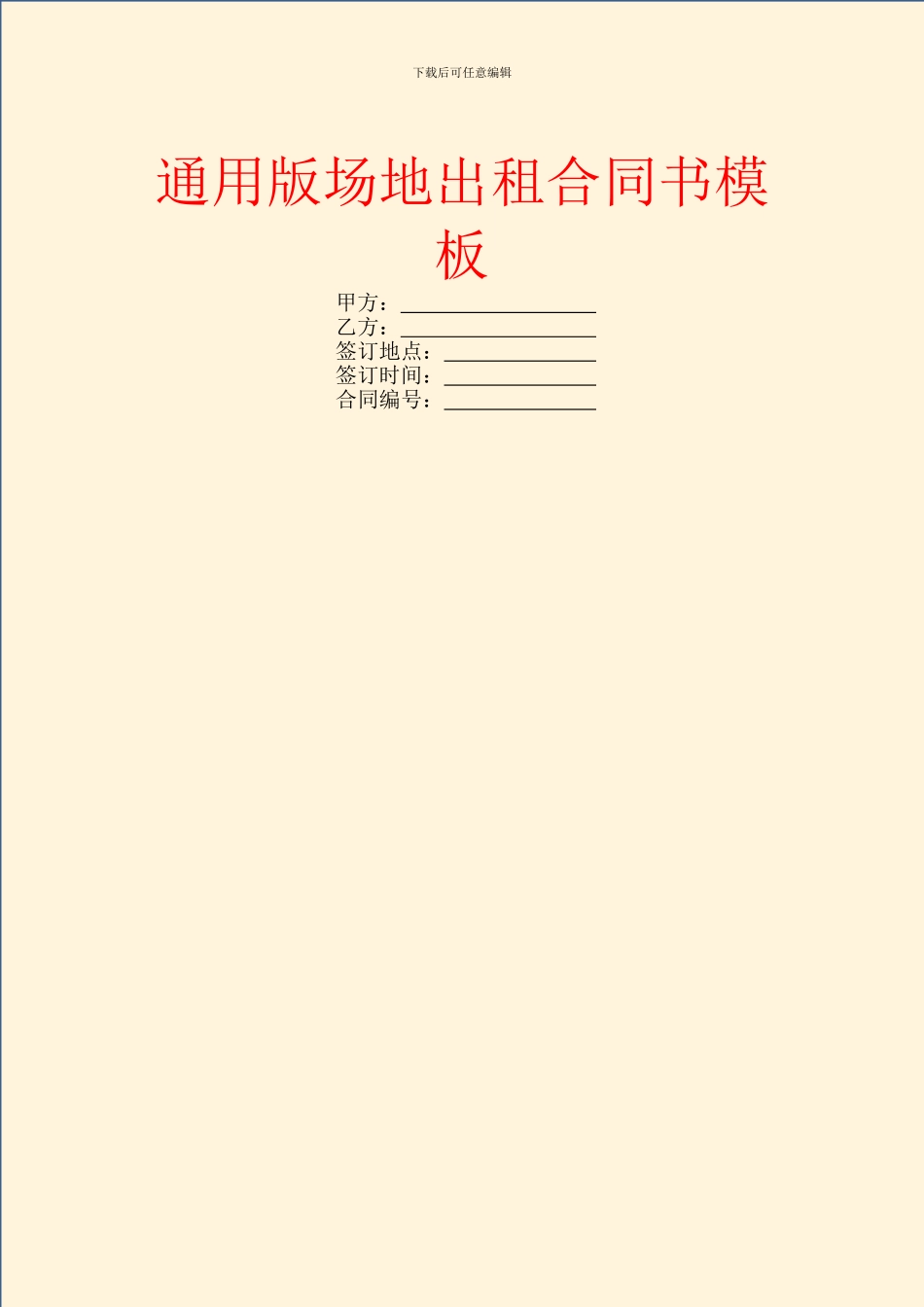 下载后可任意编辑

通用版场地出租合同书模板

甲方：__________________
乙方：__________________
签订地点：______________
签订时间：______________
合同编号：______________